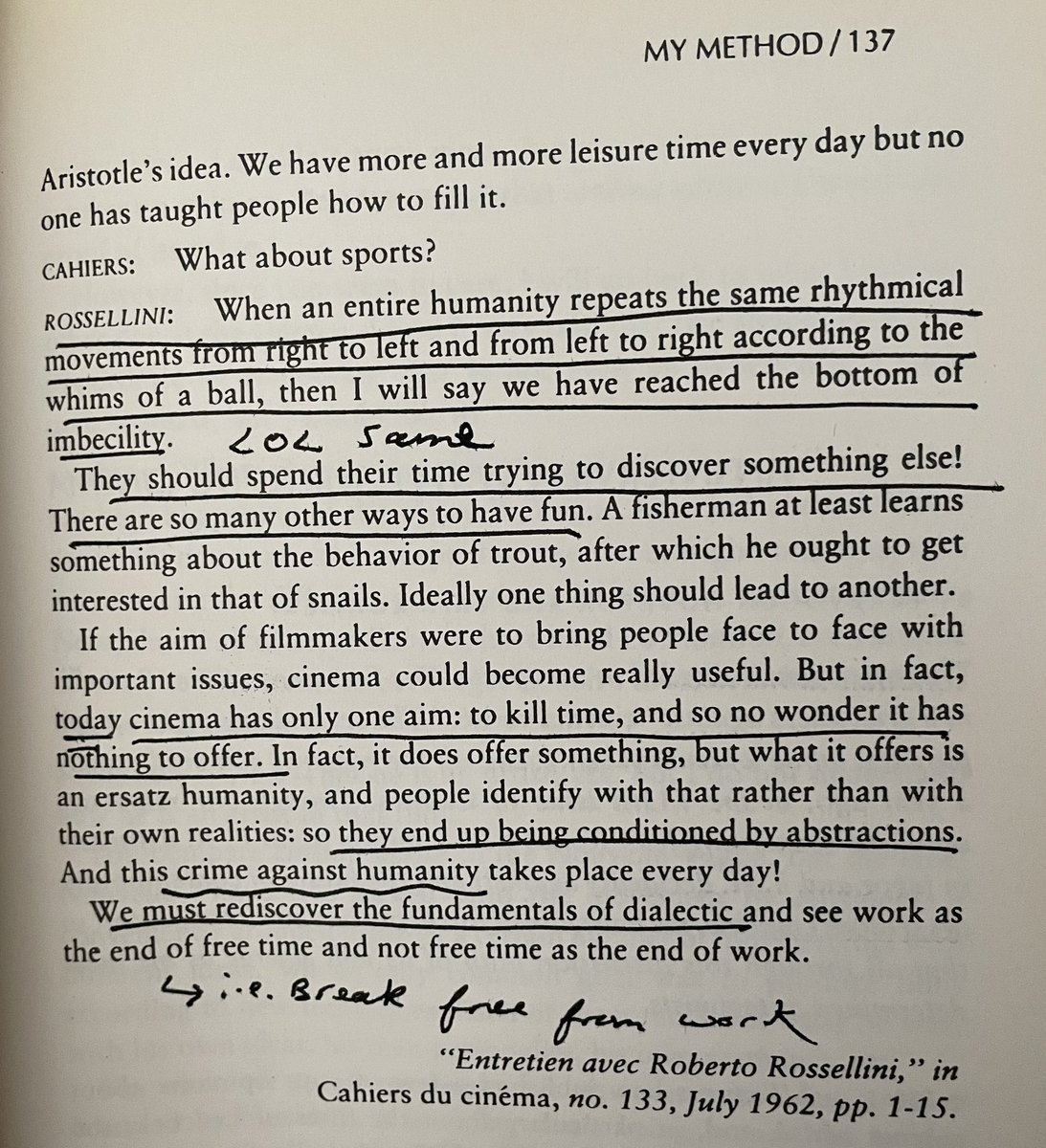 MY METHOD / 137

Aristotle's idea. We have more and more leisure time every day but no one has taught people how to fill it.

CAHIERS: What about sports?

ROSSELLINI: When an entire humanity repeats the same rhythmical movements from right to left and from left to right according to the whims of a ball, then I will say we have reached the bottom of imbecility. LOL Same

They should spend their time trying to discover something else! There are so many other ways to have fun. A fisherman at least learns something about the behavior of trout, after which he ought to get interested in that of snails. Ideally one thing should lead to another.

If the aim of filmmakers were to bring people face to face with important issues, cinema could become really useful. But in fact, today cinema has only one aim: to kill time, and so no wonder it has nothing to offer. In fact, it does offer something, but what it offers is an ersatz humanity, and people identify with that rather than with their own realities: so they end up being conditioned by abstractions. And this crime against humanity takes place every day!

We must rediscover the fundamentals of dialectic and see work as the end of free time and not free time as the end of work.

↳ i.e. Break free from work

"Entretien avec Roberto Rossellini," in Cahiers du cinéma, no. 133, July 1962, pp. 1-15.